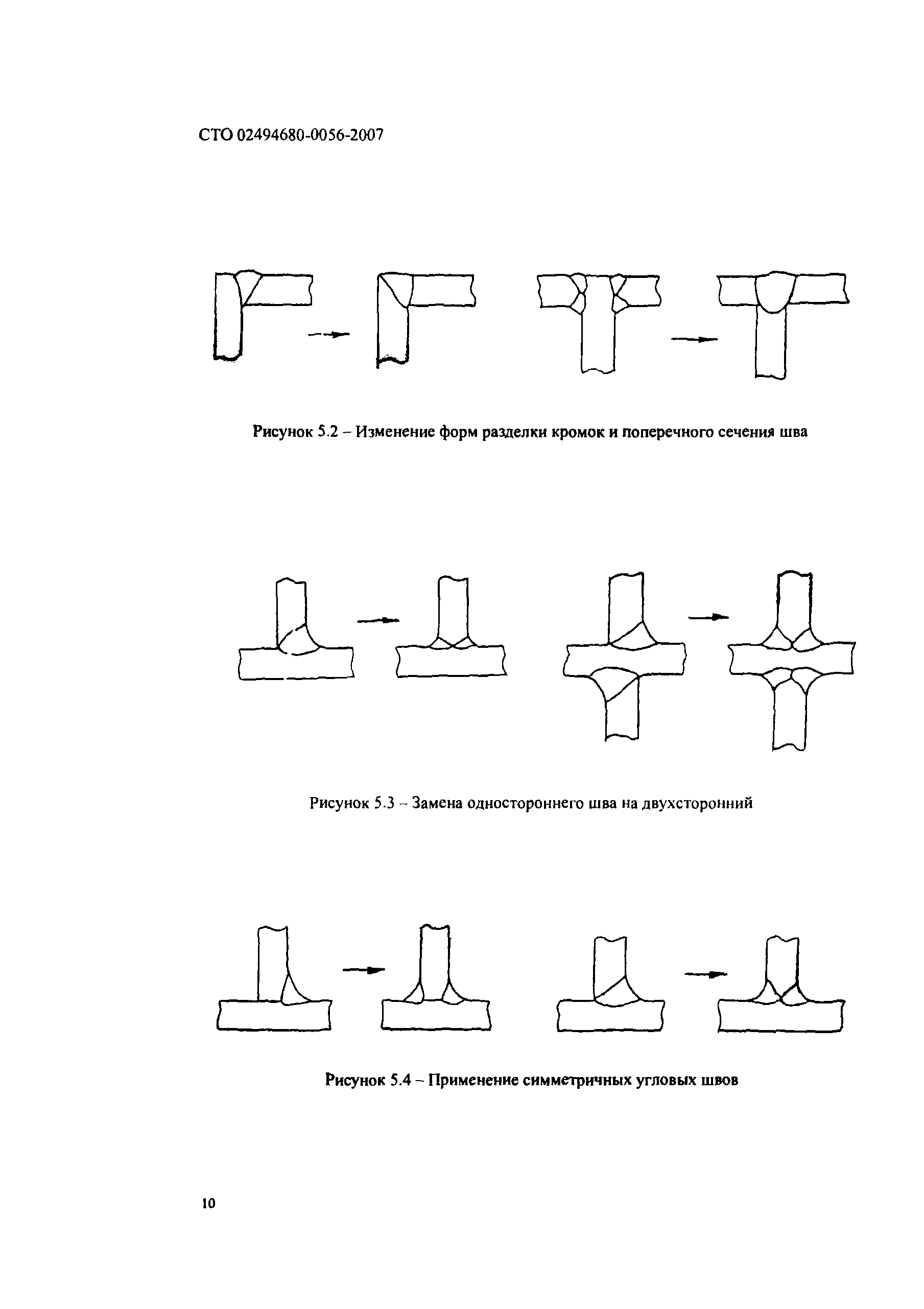 СТО 02494680-0056-2007

Рисунок 5.2 – Изменение форм разделки кромок и поперечного сечения шва

Рисунок 5.3 – Замена одностороннего шва на двухсторонний

Рисунок 5.4 – Применение симметричных угловых швов

10